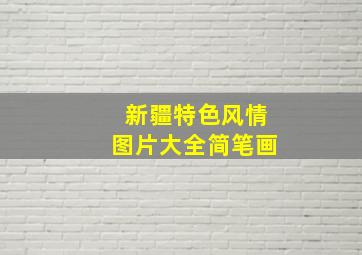 新疆特色风情
图片大全简笔画